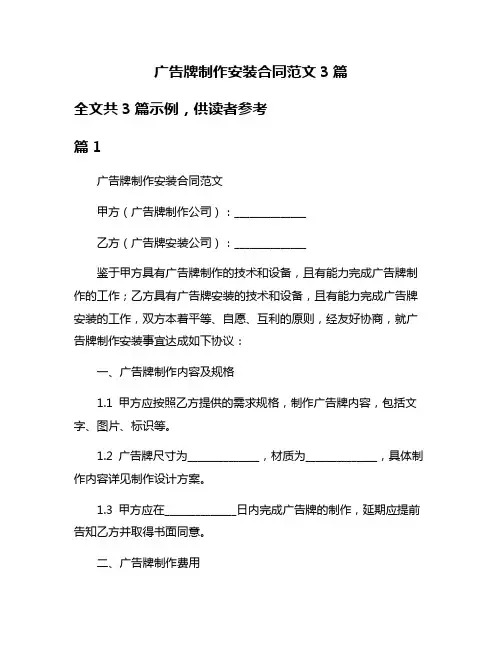 广告牌制作安装合同范文 3 篇

全文共 3 篇示例，供读者参考

篇 1

广告牌制作安装合同范文

甲方（广告牌制作公司）：______________

乙方（广告牌安装公司）：______________

鉴于甲方具有广告牌制作的技术和设备，且有能力完成广告牌制作的工作；乙方具有广告牌安装的技术和设备，且有能力完成广告牌安装的工作，双方本着平等、自愿、互利的原则，经友好协商，就广告牌制作安装事宜达成如下协议：

一、广告牌制作内容及规格

1.1 甲方应按照乙方提供的需求规格，制作广告牌内容，包括文字、图片、标识等。

1.2 广告牌尺寸为______________，材质为______________，具体制作内容详见制作设计方案。

1.3 甲方应在______________日内完成广告牌的制作，延期应提前告知乙方并取得书面同意。

二、广告牌制作费用